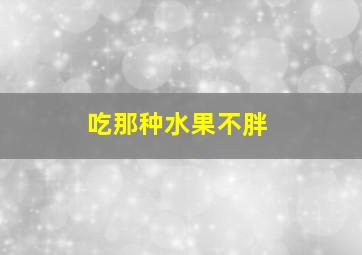 吃那种水果不胖